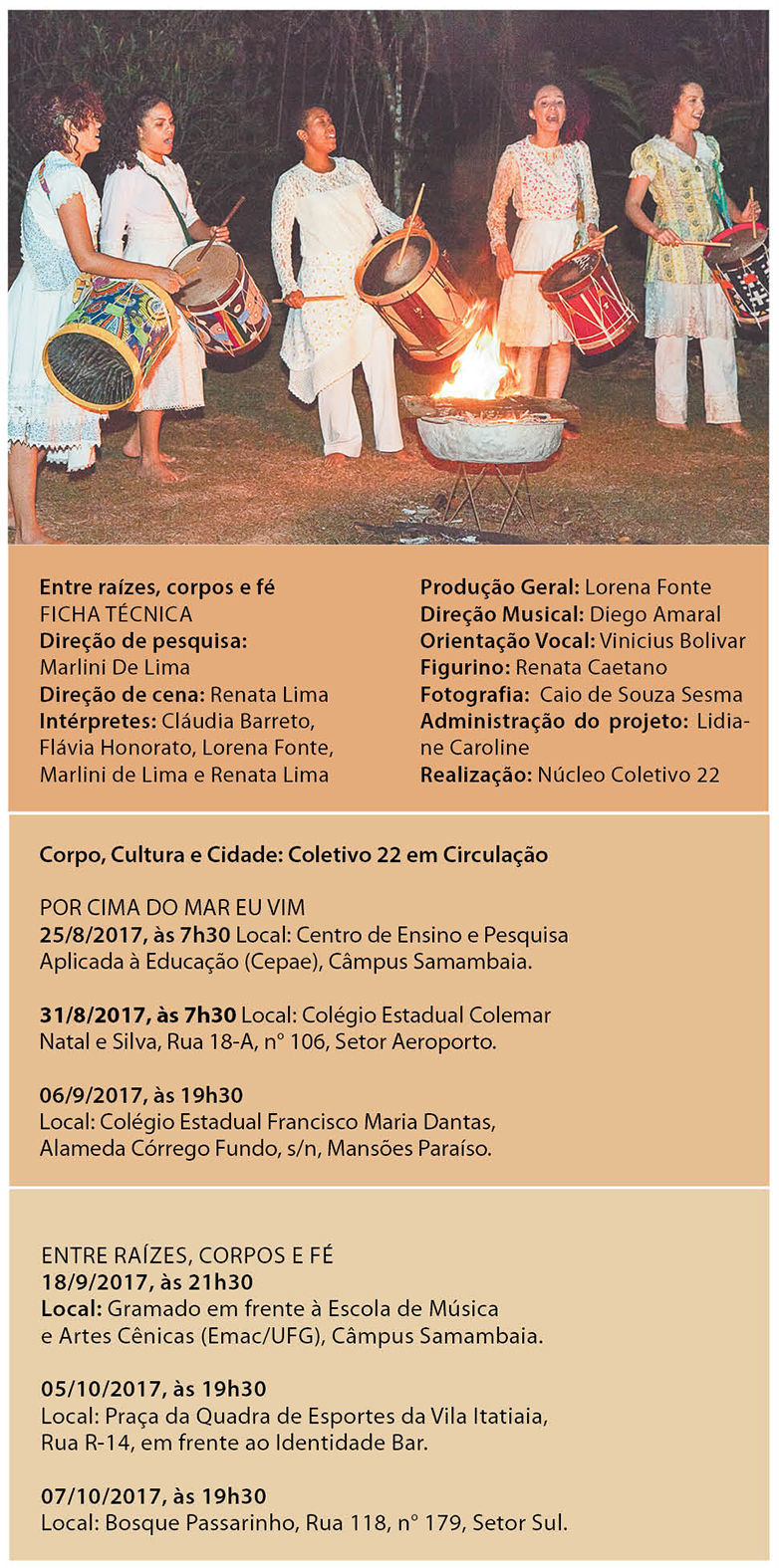 Entre raízes, corpos e fé
FICHA TÉCNICA
Direção de pesquisa: Marlini De Lima
Direção de cena: Renata Lima
Intérpretes: Cláudia Barreto, Flávia Honorato, Lorena Fonte, Marlini de Lima e Renata Lima

Produção Geral: Lorena Fonte
Direção Musical: Diego Amaral
Orientação Vocal: Vinicius Bolivar
Figurino: Renata Caetano
Fotografia: Caio de Souza Sesma
Administração do projeto: Lidiane Caroline
Realização: Núcleo Coletivo 22

Corpo, Cultura e Cidade: Coletivo 22 em Circulação

POR CIMA DO MAR EU VIM
25/8/2017, às 7h30 Local: Centro de Ensino e Pesquisa Aplicada à Educação (Cepae), Câmpus Samambaia.

31/8/2017, às 7h30 Local: Colégio Estadual Colemar Natal e Silva, Rua 18-A, nº 106, Setor Aeroporto.

06/9/2017, às 19h30
Local: Colégio Estadual Francisco Maria Dantas, Alameda Córrego Fundo, s/n, Mansões Paraíso.

ENTRE RAÍZES, CORPOS E FÉ
18/9/2017, às 21h30
Local: Gramado em frente à Escola de Música e Artes Cênicas (Emac/UFG), Câmpus Samambaia.

05/10/2017, às 19h30
Local: Praça da Quadra de Esportes da Vila Itatiaia, Rua R-14, em frente ao Identidade Bar.

07/10/2017, às 19h30
Local: Bosque Passarinho, Rua 118, nº 179, Setor Sul.